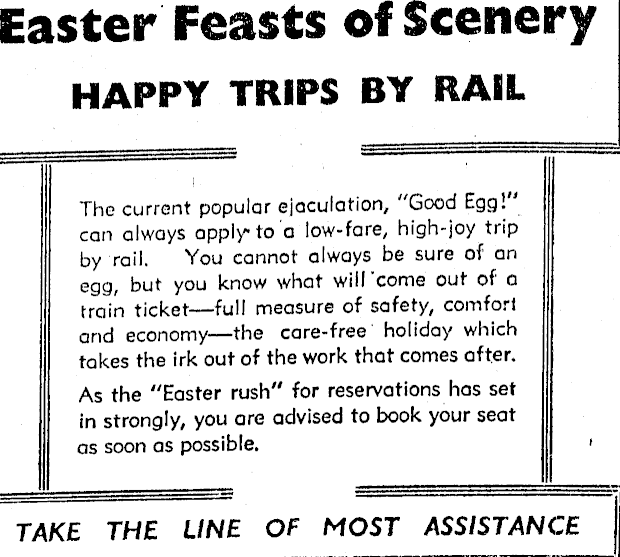 Easter Feasts of Scenery

HAPPY TRIPS BY RAIL

The current popular ejaculation, "Good Egg!" can always apply to a low-fare, high-joy trip by rail. You cannot always be sure of an egg, but you know what will come out of a train ticket—full measure of safety, comfort and economy—the care-free holiday which takes the irk out of the work that comes after.

As the "Easter rush" for reservations has set in strongly, you are advised to book your seat as soon as possible.

TAKE THE LINE OF MOST ASSISTANCE